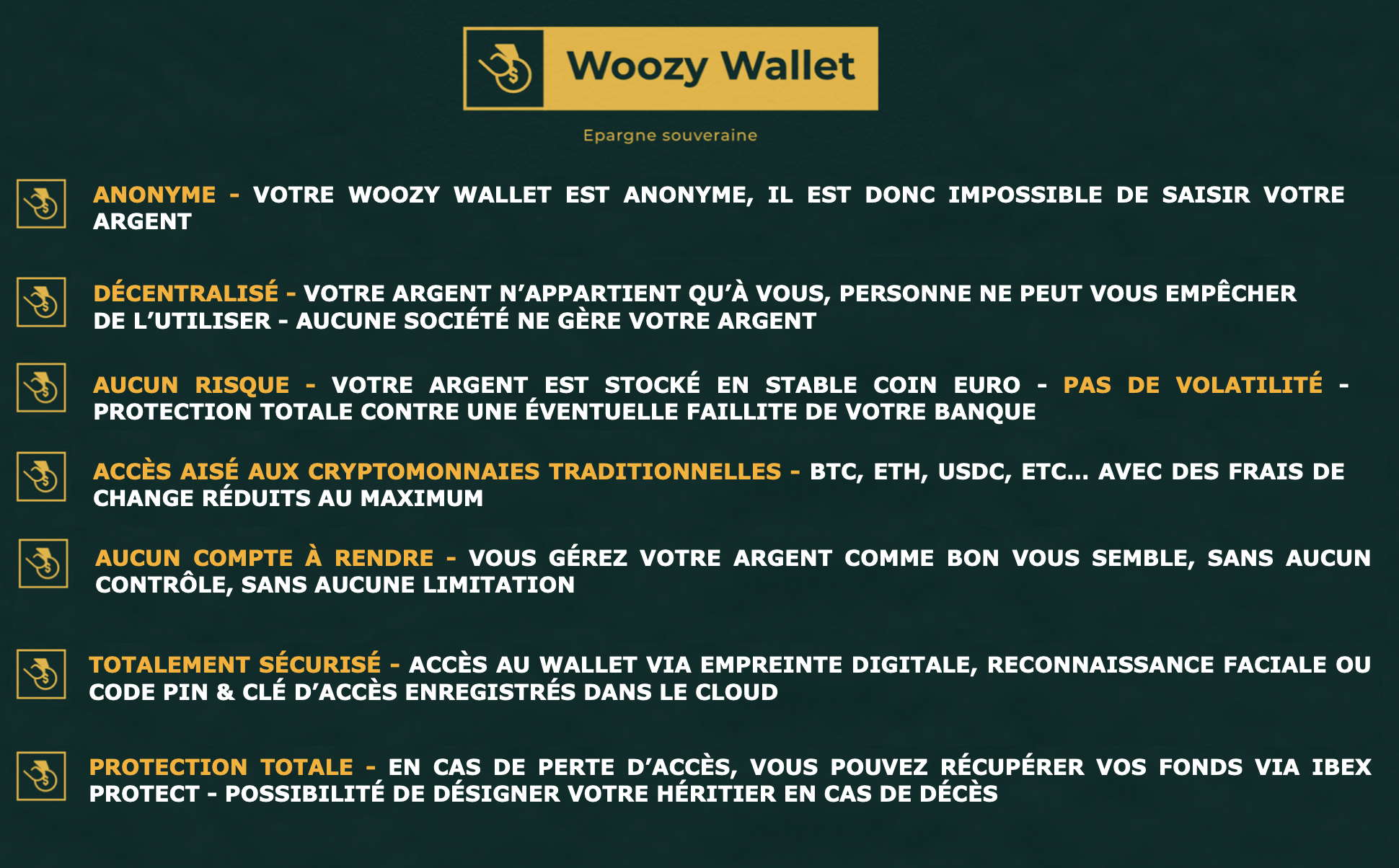 Woozy Wallet

Epargne souveraine

ANONYME - VOTRE WOOZY WALLET EST ANONYME, IL EST DONC IMPOSSIBLE DE SAISIR VOTRE ARGENT

DÉCENTRALISÉ - VOTRE ARGENT N'APPARTIENT QU'À VOUS, PERSONNE NE PEUT VOUS EMPÊCHER DE L'UTILISER - AUCUNE SOCIÉTÉ NE GÈRE VOTRE ARGENT

AUCUN RISQUE - VOTRE ARGENT EST STOCKÉ EN STABLE COIN EURO - PAS DE VOLATILITÉ - PROTECTION TOTALE CONTRE UNE ÉVENTUELLE FAILLITE DE VOTRE BANQUE

ACCÈS AISÉ AUX CRYPTOMONNAIES TRADITIONNELLES - BTC, ETH, USDC, ETC... AVEC DES FRAIS DE CHANGE RÉDUITS AU MAXIMUM

AUCUN COMPTE À RENDRE - VOUS GÉREZ VOTRE ARGENT COMME BON VOUS SEMBLE, SANS AUCUN CONTRÔLE, SANS AUCUNE LIMITATION

TOTALEMENT SÉCURISÉ - ACCÈS AU WALLET VIA EMPREINTE DIGITALE, RECONNAISSANCE FACIALE OU CODE PIN & CLÉ D'ACCÈS ENREGISTRÉS DANS LE CLOUD

PROTECTION TOTALE - EN CAS DE PERTE D'ACCÈS, VOUS POUVEZ RÉCUPÉRER VOS FONDS VIA IBEX PROTECT - POSSIBILITÉ DE DÉSIGNER VOTRE HÉRITIER EN CAS DE DÉCÈS